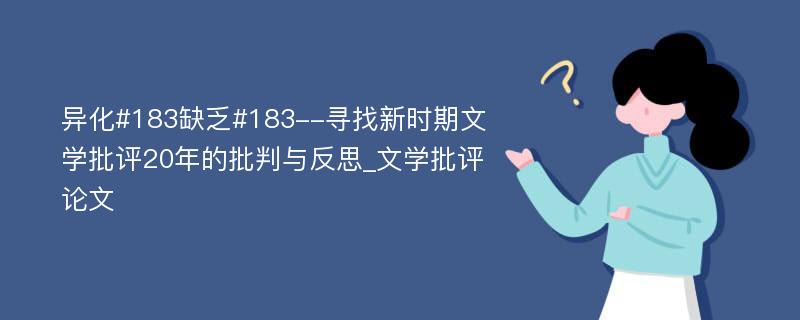 异化#183缺乏#183--寻找新时期文学批评20年的批判与反思_文学批评论文

?